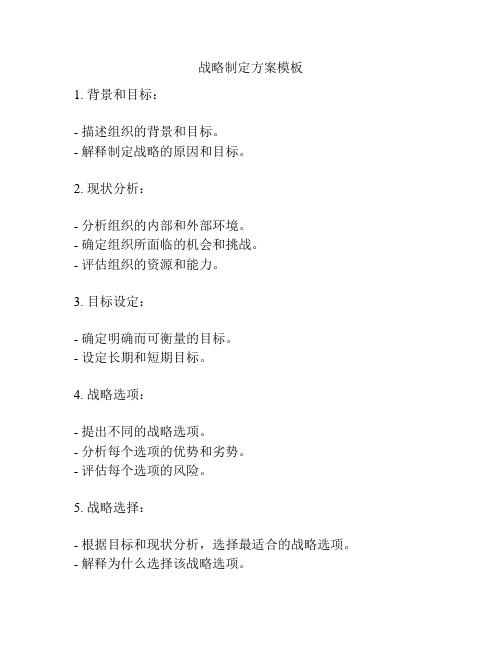 战略制定方案模板

1. 背景和目标：

- 描述组织的背景和目标。
- 解释制定战略的原因和目标。

2. 现状分析：

- 分析组织的内部和外部环境。
- 确定组织所面临的机会和挑战。
- 评估组织的资源和能力。

3. 目标设定：

- 确定明确而可衡量的目标。
- 设定长期和短期目标。

4. 战略选项：

- 提出不同的战略选项。
- 分析每个选项的优势和劣势。
- 评估每个选项的风险。

5. 战略选择：

- 根据目标和现状分析，选择最适合的战略选项。
- 解释为什么选择该战略选项。